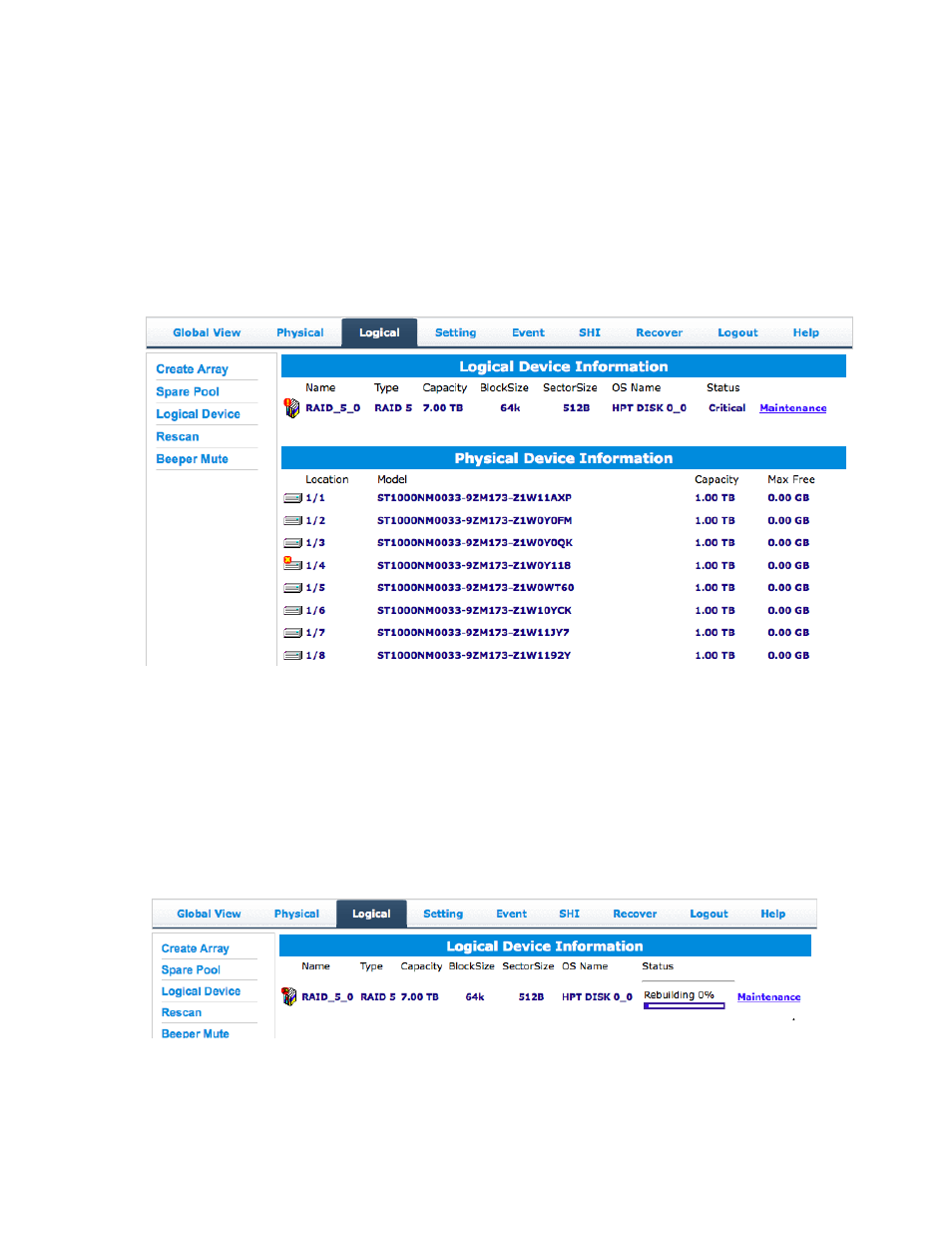 Global View Physical Logical Setting Event SHI Recover Logout Help

Create Array
Spare Pool
Logical Device
Rescan
Beeper Mute

Logical Device Information

| Name | Type | Capacity | BlockSize | SectorSize | OS Name | Status | |
|---|---|---|---|---|---|---|---|
| RAID_5_0 | RAID 5 | 7.00 TB | 64k | 512B | HPT DISK 0_0 | Critical | Maintenance |

Physical Device Information

| Location | Model | Capacity | Max Free |
|---|---|---|---|
| 1/1 | ST1000NM0033-9ZM173-Z1W11AXP | 1.00 TB | 0.00 GB |
| 1/2 | ST1000NM0033-9ZM173-Z1W0Y0FM | 1.00 TB | 0.00 GB |
| 1/3 | ST1000NM0033-9ZM173-Z1W0Y0QK | 1.00 TB | 0.00 GB |
| 1/4 | ST1000NM0033-9ZM173-Z1W0Y118 | 1.00 TB | 0.00 GB |
| 1/5 | ST1000NM0033-9ZM173-Z1W0WT60 | 1.00 TB | 0.00 GB |
| 1/6 | ST1000NM0033-9ZM173-Z1W10YCK | 1.00 TB | 0.00 GB |
| 1/7 | ST1000NM0033-9ZM173-Z1W11JY7 | 1.00 TB | 0.00 GB |
| 1/8 | ST1000NM0033-9ZM173-Z1W1192Y | 1.00 TB | 0.00 GB |

Global View Physical Logical Setting Event SHI Recover Logout Help

Create Array
Spare Pool
Logical Device
Rescan
Beeper Mute

Logical Device Information

| Name | Type | Capacity | BlockSize | SectorSize | OS Name | Status | |
|---|---|---|---|---|---|---|---|
| RAID_5_0 | RAID 5 | 7.00 TB | 64k | 512B | HPT DISK 0_0 | Rebuilding 0% | Maintenance |